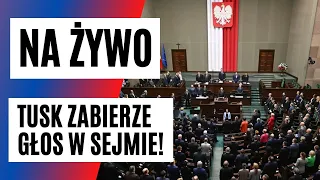 NA ŻYWO

TUSK ZABIERZE GŁOS W SEJMIE!